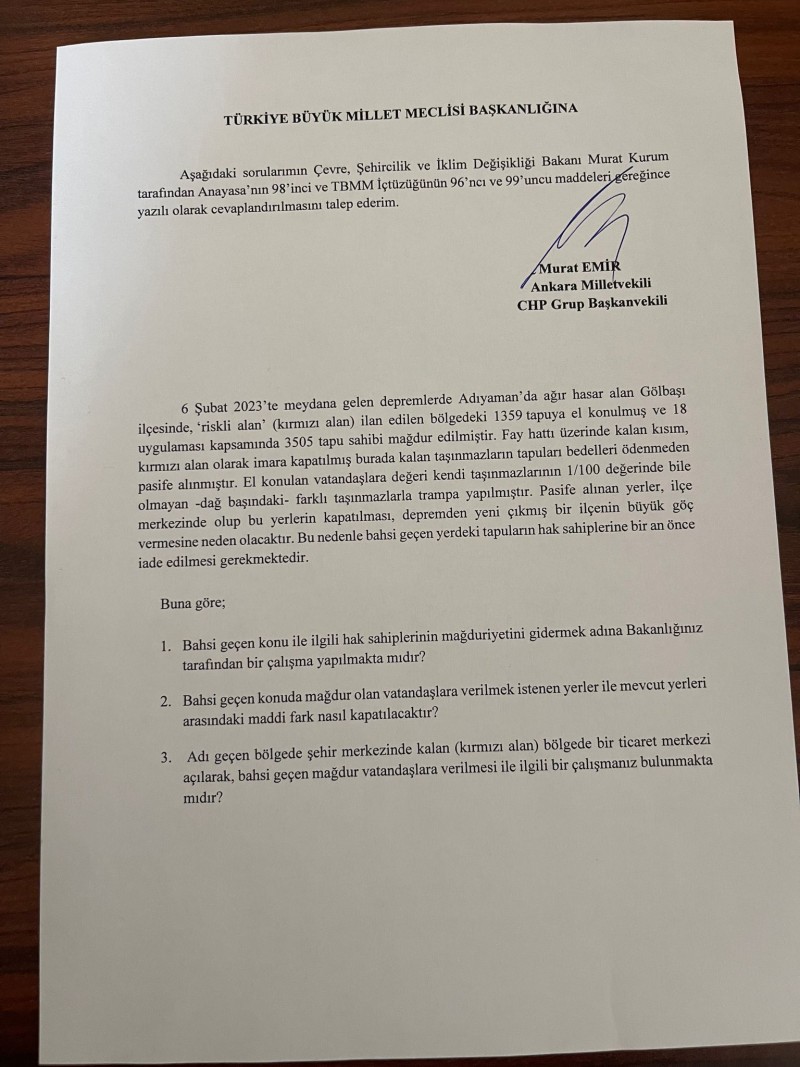 TÜRKİYE BÜYÜK MİLLET MECLİSİ BAŞKANLIĞINA

Aşağıdaki sorularımın Çevre, Şehircilik ve İklim Değişikliği Bakanı Murat Kurum tarafından Anayasa'nın 98'inci ve TBMM İçtüzüğünün 96'ncı ve 99'uncu maddeleri gereğince yazılı olarak cevaplandırılmasını talep ederim.

Murat EMİR
Ankara Milletvekili
CHP Grup Başkanvekili

6 Şubat 2023'te meydana gelen depremlerde Adıyaman'da ağır hasar alan Gölbaşı ilçesinde, 'riskli alan' (kırmızı alan) ilan edilen bölgedeki 1359 tapuya el konulmuş ve 18 uygulaması kapsamında 3505 tapu sahibi mağdur edilmiştir. Fay hattı üzerinde kalan kısım, kırmızı alan olarak imara kapatılmış burada kalan taşınmazların tapuları bedelleri ödenmeden pasife alınmıştır. El konulan vatandaşlara değeri kendi taşınmazlarının 1/100 değerinde bile olmayan -dağ başındaki- farklı taşınmazlarla trampa yapılmıştır. Pasife alınan yerler, ilçe merkezinde olup bu yerlerin kapatılması, depremden yeni çıkmış bir ilçenin büyük göç vermesine neden olacaktır. Bu nedenle bahsi geçen yerdeki tapuların hak sahiplerine bir an önce iade edilmesi gerekmektedir.

Buna göre;

1. Bahsi geçen konu ile ilgili hak sahiplerinin mağduriyetini gidermek adına Bakanlığınız tarafından bir çalışma yapılmakta mıdır?

2. Bahsi geçen konuda mağdur olan vatandaşlara verilmek istenen yerler ile mevcut yerleri arasındaki maddi fark nasıl kapatılacaktır?

3. Adı geçen bölgede şehir merkezinde kalan (kırmızı alan) bölgede bir ticaret merkezi açılarak, bahsi geçen mağdur vatandaşlara verilmesi ile ilgili bir çalışmanız bulunmakta mıdır?